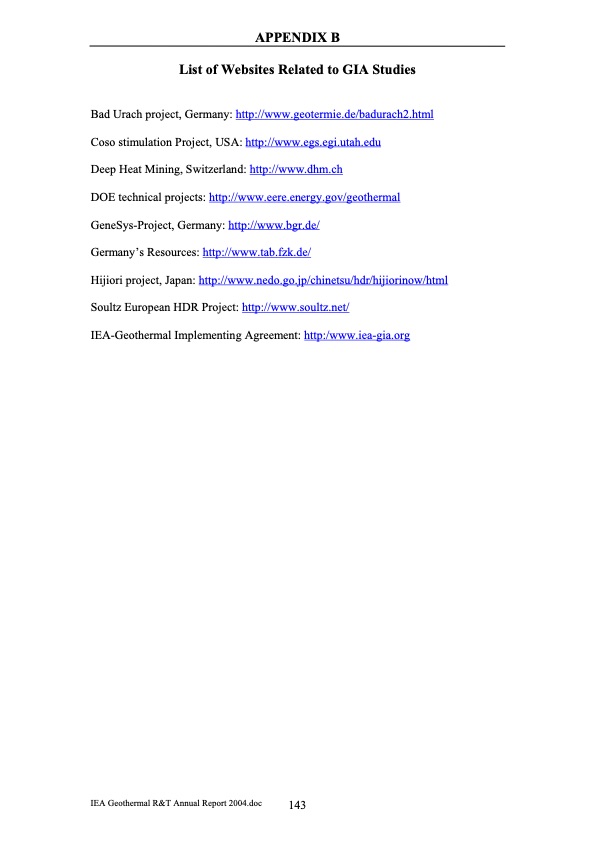 APPENDIX B

List of Websites Related to GIA Studies

Bad Urach project, Germany: http://www.geotermie.de/badurach2.html

Coso stimulation Project, USA: http://www.egs.egi.utah.edu

Deep Heat Mining, Switzerland: http://www.dhm.ch

DOE technical projects: http://www.eere.energy.gov/geothermal

GeneSys-Project, Germany: http://www.bgr.de/

Germany's Resources: http://www.tab.fzk.de/

Hijiori project, Japan: http://www.nedo.go.jp/chinetsu/hdr/hijiorinow/html

Soultz European HDR Project: http://www.soultz.net/

IEA-Geothermal Implementing Agreement: http:/www.iea-gia.org

IEA Geothermal R&T Annual Report 2004.doc 143